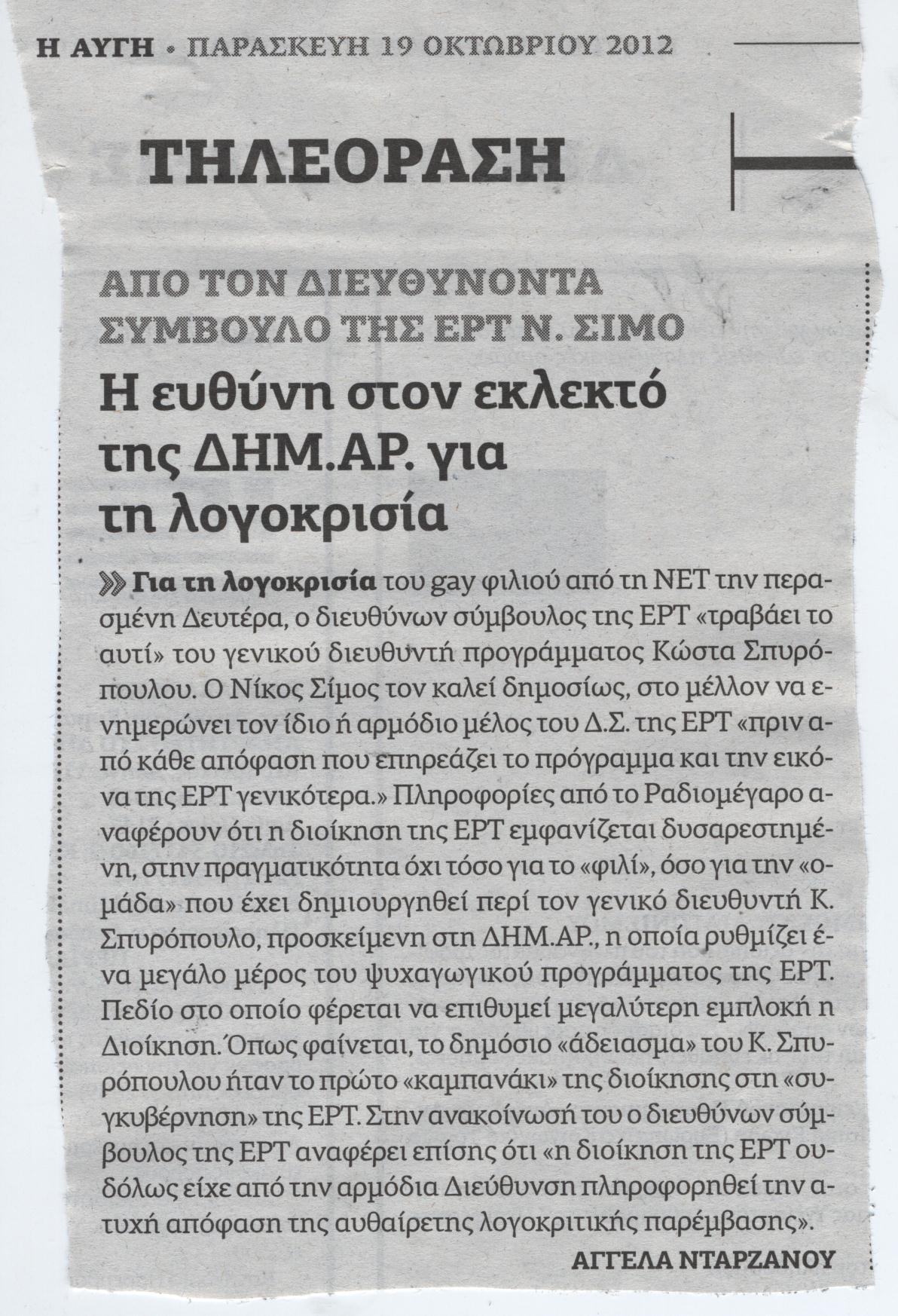 Η ΑΥΓΗ • ΠΑΡΑΣΚΕΥΗ 19 ΟΚΤΩΒΡΙΟΥ 2012

ΤΗΛΕΟΡΑΣΗ

ΑΠΟ ΤΟΝ ΔΙΕΥΘΥΝΟΝΤΑ ΣΥΜΒΟΥΛΟ ΤΗΣ ΕΡΤ Ν. ΣΙΜΟ

Η ευθύνη στον εκλεκτό της ΔΗΜ.ΑΡ. για τη λογοκρισία

Για τη λογοκρισία του gay φιλιού από τη ΝΕΤ την περασμένη Δευτέρα, ο διευθύνων σύμβουλος της ΕΡΤ «τραβάει το αυτί» του γενικού διευθυντή προγράμματος Κώστα Σπυρόπουλου. Ο Νίκος Σίμος τον καλεί δημοσίως, στο μέλλον να ενημερώνει τον ίδιο ή αρμόδιο μέλος του Δ.Σ. της ΕΡΤ «πριν από κάθε απόφαση που επηρεάζει το πρόγραμμα και την εικόνα της ΕΡΤ γενικότερα.» Πληροφορίες από το Ραδιομέγαρο αναφέρουν ότι η διοίκηση της ΕΡΤ εμφανίζεται δυσαρεστημένη, στην πραγματικότητα όχι τόσο για το «φιλί», όσο για την «ομάδα» που έχει δημιουργηθεί περί τον γενικό διευθυντή Κ. Σπυρόπουλο, προσκείμενη στη ΔΗΜ.ΑΡ., η οποία ρυθμίζει ένα μεγάλο μέρος του ψυχαγωγικού προγράμματος της ΕΡΤ. Πεδίο στο οποίο φέρεται να επιθυμεί μεγαλύτερη εμπλοκή η Διοίκηση. Όπως φαίνεται, το δημόσιο «άδειασμα» του Κ. Σπυρόπουλου ήταν το πρώτο «καμπανάκι» της διοίκησης στη «συγκυβέρνηση» της ΕΡΤ. Στην ανακοίνωσή του ο διευθύνων σύμβουλος της ΕΡΤ αναφέρει επίσης ότι «η διοίκηση της ΕΡΤ ουδόλως είχε από την αρμόδια Διεύθυνση πληροφορηθεί την ατυχή απόφαση της αυθαίρετης λογοκριτικής παρέμβασης».

ΑΓΓΕΛΑ ΝΤΑΡΖΑΝΟΥ